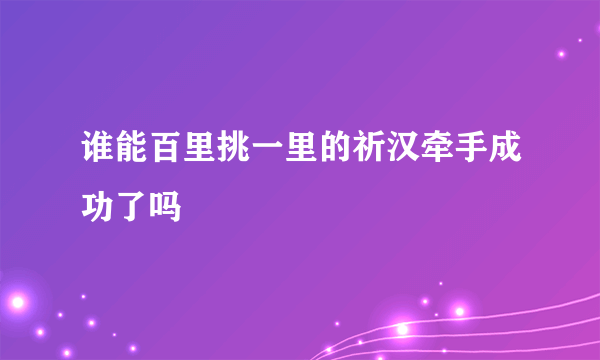 谁能百里挑一里的祈汉牵手成功了吗